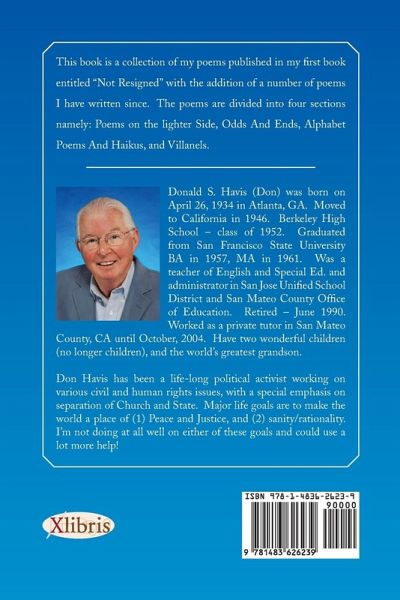 This book is a collection of my poems published in my first book entitled "Not Resigned" with the addition of a number of poems I have written since. The poems are divided into four sections namely: Poems on the lighter Side, Odds And Ends, Alphabet Poems And Haikus, and Villanels.

Donald S. Havis (Don) was born on April 26, 1934 in Atlanta, GA. Moved to California in 1946. Berkeley High School – class of 1952. Graduated from San Francisco State University BA in 1957, MA in 1961. Was a teacher of English and Special Ed. and administrator in San Jose Unified School District and San Mateo County Office of Education. Retired – June 1990. Worked as a private tutor in San Mateo County, CA until October, 2004. Have two wonderful children (no longer children), and the world's greatest grandson.

Don Havis has been a life-long political activist working on various civil and human rights issues, with a special emphasis on separation of Church and State. Major life goals are to make the world a place of (1) Peace and Justice, and (2) sanity/rationality. I'm not doing at all well on either of these goals and could use a lot more help!

Xlibris

ISBN 978-1-4836-2623-9
90000
9 781483 626239